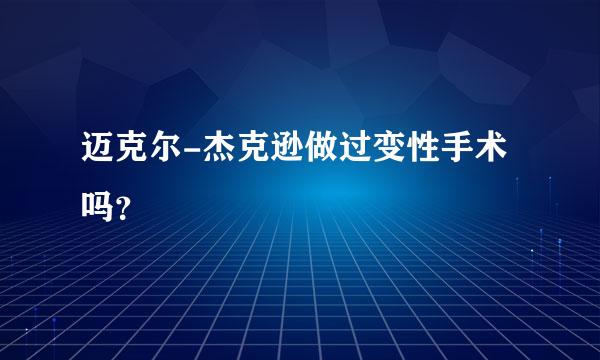 迈克尔-杰克逊做过变性手术吗？